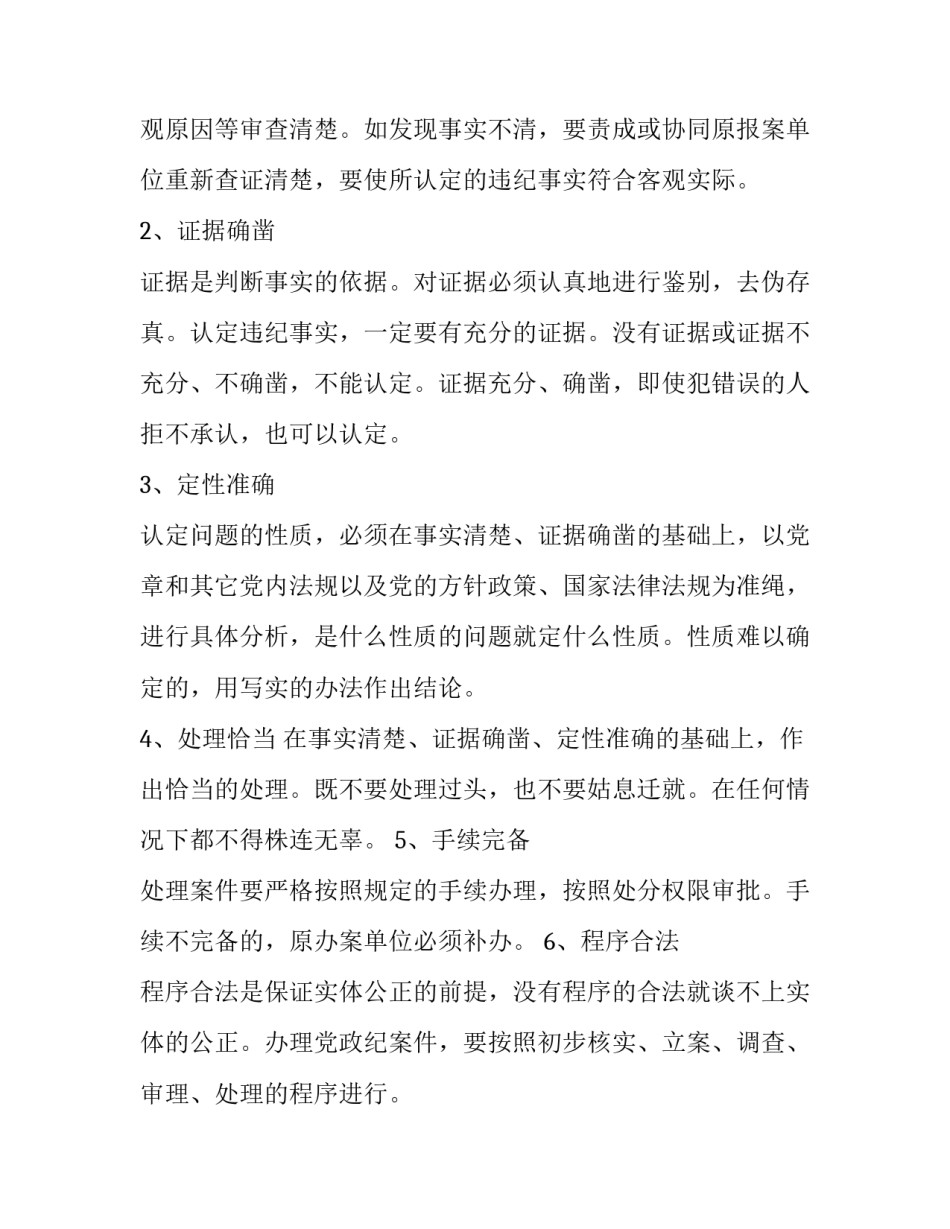 观原因等审查清楚。如发现事实不清，要责成或协同原报案单位重新查证清楚，要使所认定的违纪事实符合客观实际。

2、证据确凿

证据是判断事实的依据。对证据必须认真地进行鉴别，去伪存真。认定违纪事实，一定要有充分的证据。没有证据或证据不充分、不确凿，不能认定。证据充分、确凿，即使犯错误的人拒不承认，也可以认定。

3、定性准确

认定问题的性质，必须在事实清楚、证据确凿的基础上，以党章和其它党内法规以及党的方针政策、国家法律法规为准绳，进行具体分析，是什么性质的问题就定什么性质。性质难以确定的，用写实的办法作出结论。

4、处理恰当 在事实清楚、证据确凿、定性准确的基础上，作出恰当的处理。既不要处理过头，也不要姑息迁就。在任何情况下都不得株连无辜。 5、手续完备

处理案件要严格按照规定的手续办理，按照处分权限审批。手续不完备的，原办案单位必须补办。 6、程序合法

程序合法是保证实体公正的前提，没有程序的合法就谈不上实体的公正。办理党政纪案件，要按照初步核实、立案、调查、审理、处理的程序进行。